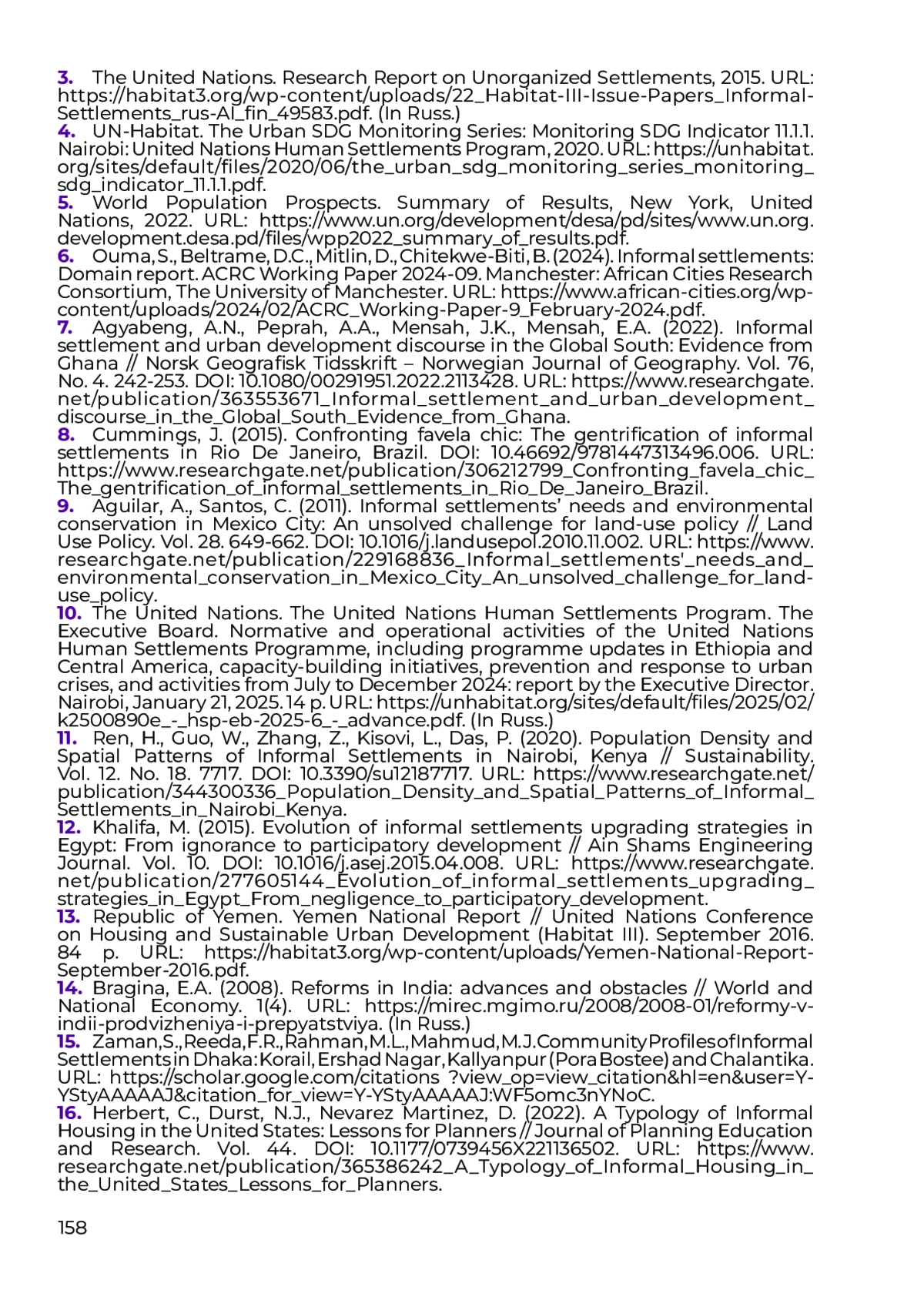 3. The United Nations. Research Report on Unorganized Settlements, 2015. URL: https://habitat3.org/wp-content/uploads/22_Habitat-III-Issue-Papers_Informal-Settlements_rus-AI_fin_49583.pdf. (In Russ.)
4. UN-Habitat. The Urban SDG Monitoring Series: Monitoring SDG Indicator 11.1.1. Nairobi: United Nations Human Settlements Program, 2020. URL: https://unhabitat.org/sites/default/files/2020/06/the_urban_sdg_monitoring_series_monitoring_sdg_indicator_11.1.1.pdf.
5. World Population Prospects. Summary of Results, New York, United Nations, 2022. URL: https://www.un.org/development/desa/pd/sites/www.un.org.development.desa.pd/files/wpp2022_summary_of_results.pdf.
6. Ouma, S., Beltrame, D.C., Mitlin, D., Chitekwe-Biti, B. (2024). Informal settlements: Domain report. ACRC Working Paper 2024-09. Manchester: African Cities Research Consortium, The University of Manchester. URL: https://www.african-cities.org/wp-content/uploads/2024/02/ACRC_Working-Paper-9_February-2024.pdf.
7. Agyabeng, A.N., Peprah, A.A., Mensah, J.K., Mensah, E.A. (2022). Informal settlement and urban development discourse in the Global South: Evidence from Ghana // Norsk Geografisk Tidsskrift – Norwegian Journal of Geography. Vol. 76, No. 4. 242-253. DOI: 10.1080/00291951.2022.2113428. URL: https://www.researchgate.net/publication/363553671_Informal_settlement_and_urban_development_discourse_in_the_Global_South_Evidence_from_Ghana.
8. Cummings, J. (2015). Confronting favela chic: The gentrification of informal settlements in Rio De Janeiro, Brazil. DOI: 10.46692/9781447313496.006. URL: https://www.researchgate.net/publication/306212799_Confronting_favela_chic_The_gentrification_of_informal_settlements_in_Rio_De_Janeiro_Brazil.
9. Aguilar, A., Santos, C. (2011). Informal settlements' needs and environmental conservation in Mexico City: An unsolved challenge for land-use policy // Land Use Policy. Vol. 28. 649-662. DOI: 10.1016/j.landusepol.2010.11.002. URL: https://www.researchgate.net/publication/229168836_Informal_settlements'_needs_and_environmental_conservation_in_Mexico_City_An_unsolved_challenge_for_land-use_policy.
10. The United Nations. The United Nations Human Settlements Program. The Executive Board. Normative and operational activities of the United Nations Human Settlements Programme, including programme updates in Ethiopia and Central America, capacity-building initiatives, prevention and response to urban crises, and activities from July to December 2024: report by the Executive Director. Nairobi, January 21, 2025. 14 p. URL: https://unhabitat.org/sites/default/files/2025/02/k2500890e_-_hsp-eb-2025-6_-_advance.pdf. (In Russ.)
11. Ren, H., Guo, W., Zhang, Z., Kisovi, L., Das, P. (2020). Population Density and Spatial Patterns of Informal Settlements in Nairobi, Kenya // Sustainability. Vol. 12. No. 18. 7717. DOI: 10.3390/su12187717. URL: https://www.researchgate.net/publication/344300336_Population_Density_and_Spatial_Patterns_of_Informal_Settlements_in_Nairobi_Kenya.
12. Khalifa, M. (2015). Evolution of informal settlements upgrading strategies in Egypt: From ignorance to participatory development // Ain Shams Engineering Journal. Vol. 10. DOI: 10.1016/j.asej.2015.04.008. URL: https://www.researchgate.net/publication/277605144_Evolution_of_informal_settlements_upgrading_strategies_in_Egypt_From_negligence_to_participatory_development.
13. Republic of Yemen. Yemen National Report // United Nations Conference on Housing and Sustainable Urban Development (Habitat III). September 2016. 84 p. URL: https://habitat3.org/wp-content/uploads/Yemen-National-Report-September-2016.pdf.
14. Bragina, E.A. (2008). Reforms in India: advances and obstacles // World and National Economy. 1(4). URL: https://mirec.mgimo.ru/2008/2008-01/reformy-v-indii-prodvizheniya-i-prepyatstviya. (In Russ.)
15. Zaman, S., Reeda, F.R., Rahman, M.L., Mahmud, M.J. Community Profiles of Informal Settlements in Dhaka: Korail, Ershad Nagar, Kallyanpur (Pora Bostee) and Chalantika. URL: https://scholar.google.com/citations ?view_op=view_citation&hl=en&user=Y-YStyAAAAAJ&citation_for_view=Y-YStyAAAAAJ:WF5omc3nYNoC.
16. Herbert, C., Durst, N.J., Nevarez Martinez, D. (2022). A Typology of Informal Housing in the United States: Lessons for Planners // Journal of Planning Education and Research. Vol. 44. DOI: 10.1177/0739456X221136502. URL: https://www.researchgate.net/publication/365386242_A_Typology_of_Informal_Housing_in_the_United_States_Lessons_for_Planners.

158